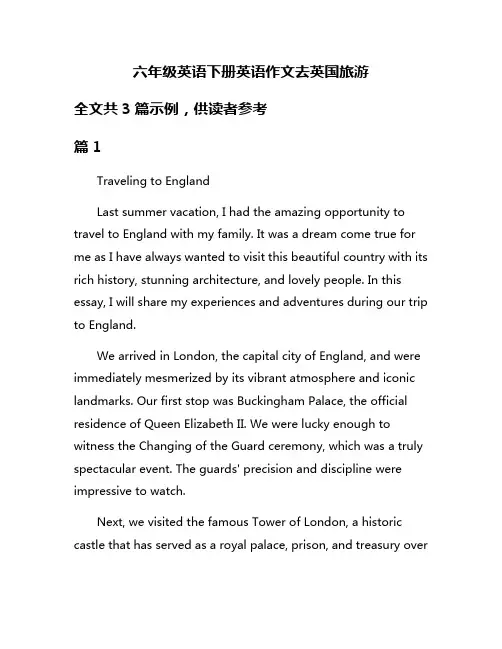 六年级英语下册英语作文去英国旅游

全文共 3 篇示例，供读者参考

篇 1

Traveling to England

Last summer vacation, I had the amazing opportunity to travel to England with my family. It was a dream come true for me as I have always wanted to visit this beautiful country with its rich history, stunning architecture, and lovely people. In this essay, I will share my experiences and adventures during our trip to England.

We arrived in London, the capital city of England, and were immediately mesmerized by its vibrant atmosphere and iconic landmarks. Our first stop was Buckingham Palace, the official residence of Queen Elizabeth II. We were lucky enough to witness the Changing of the Guard ceremony, which was a truly spectacular event. The guards' precision and discipline were impressive to watch.

Next, we visited the famous Tower of London, a historic castle that has served as a royal palace, prison, and treasury over